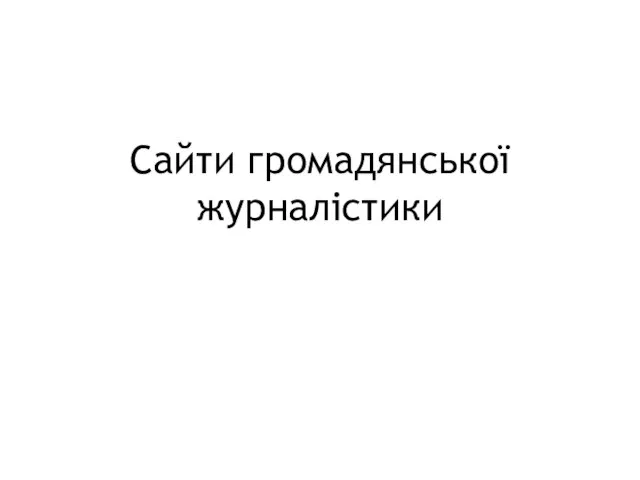 Сайти громадянської журналістики